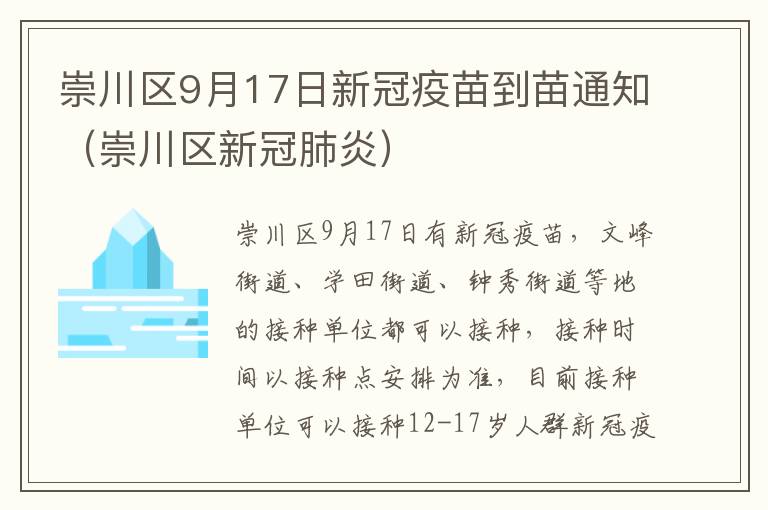 崇川区9月17日新冠疫苗到苗通知（崇川区新冠肺炎）

崇川区9月17日有新冠疫苗，文峰街道、学田街道、钟秀街道等地的接种单位都可以接种，接种时间以接种点安排为准，目前接种单位可以接种12-17岁人群新冠疫